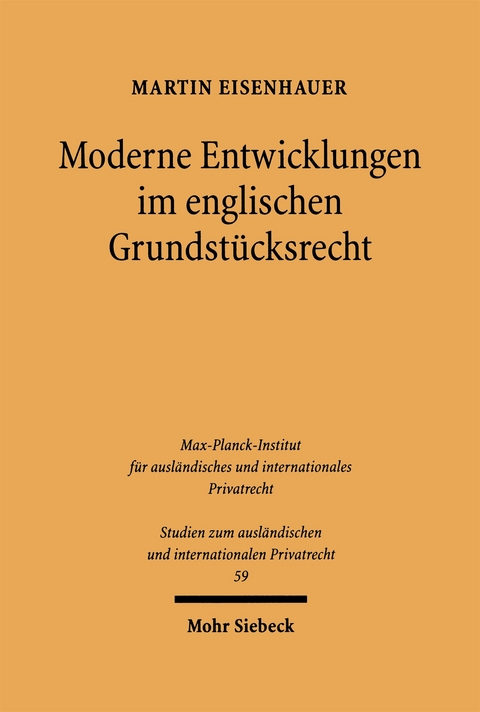 MARTIN EISENHAUER

Moderne Entwicklungen im englischen Grundstücksrecht

Max-Planck-Institut für ausländisches und internationales Privatrecht

Studien zum ausländischen und internationalen Privatrecht
59

Mohr Siebeck